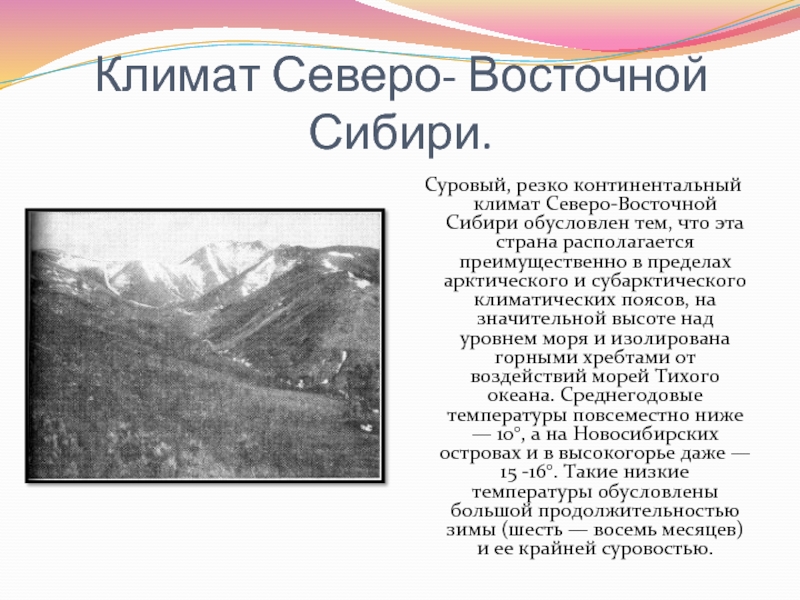 Климат Северо- Восточной Сибири.

Суровый, резко континентальный климат Северо-Восточной Сибири обусловлен тем, что эта страна располагается преимущественно в пределах арктического и субарктического климатических поясов, на значительной высоте над уровнем моря и изолирована горными хребтами от воздействий морей Тихого океана. Среднегодовые температуры повсеместно ниже — 10°, а на Новосибирских островах и в высокогорье даже — 15 -16°. Такие низкие температуры обусловлены большой продолжительностью зимы (шесть — восемь месяцев) и ее крайней суровостью.